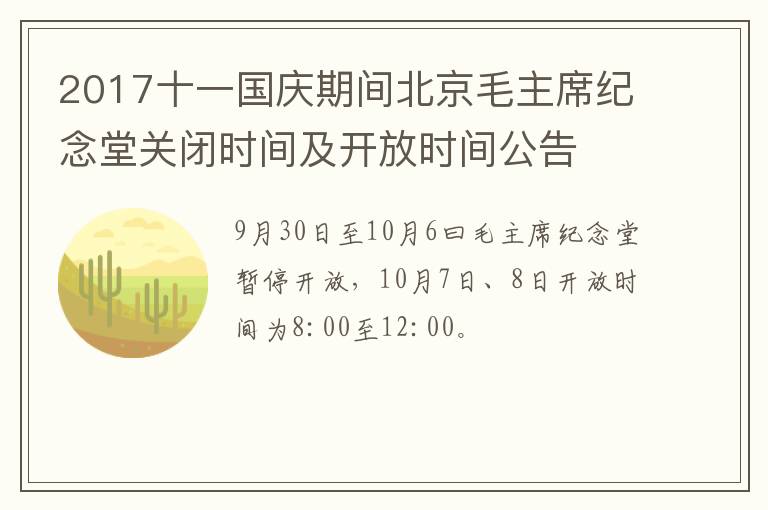 2017十一国庆期间北京毛主席纪念堂关闭时间及开放时间公告

9月30日至10月6曰毛主席纪念堂暂停开放，10月7日、8日开放时间为8:00至12:00。